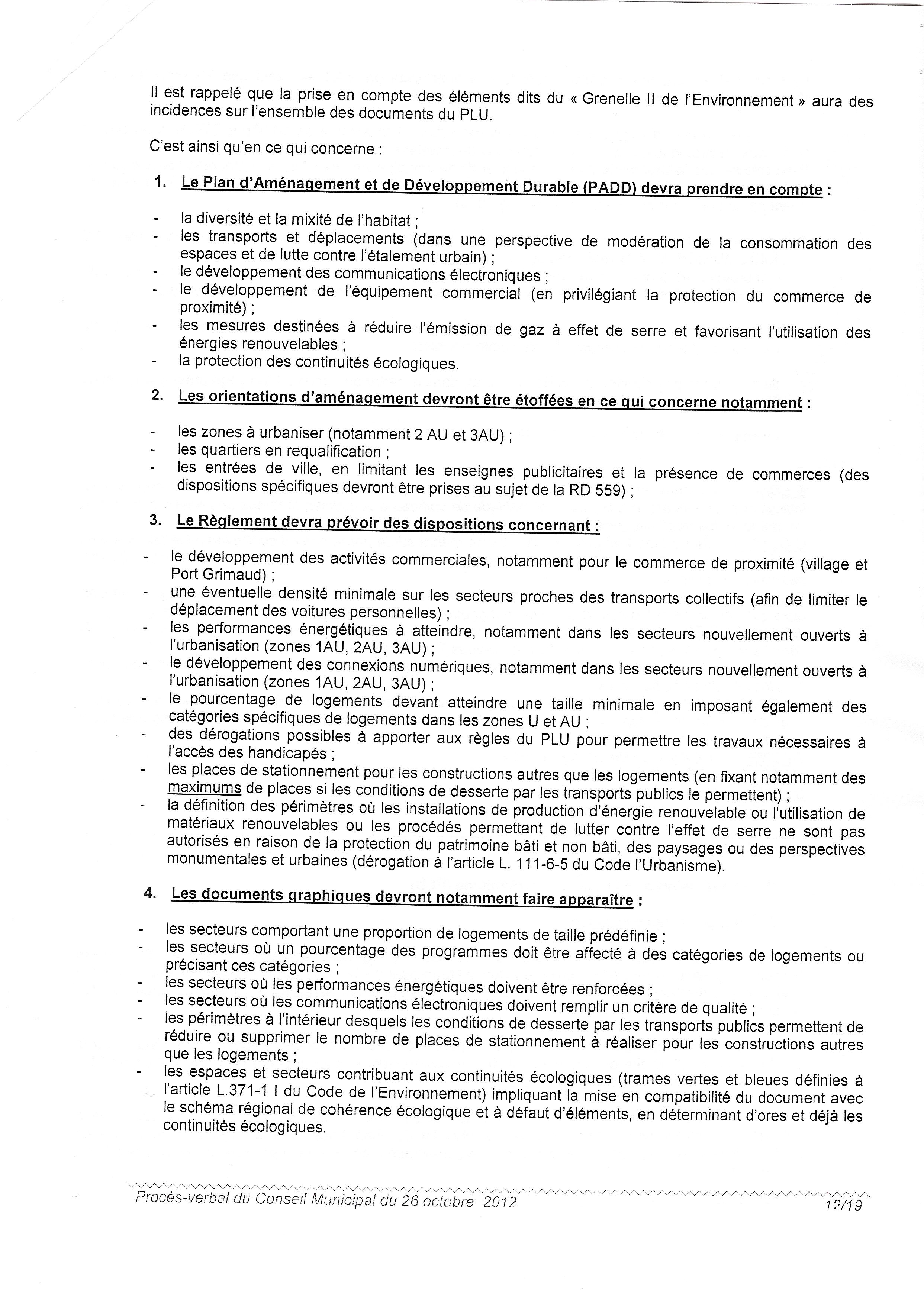 Il est rappelé que la prise en compte des éléments dits du « Grenelle II de l'Environnement » aura des incidences sur l'ensemble des documents du PLU.

C'est ainsi qu'en ce qui concerne :

1. Le Plan d'Aménagement et de Développement Durable (PADD) devra prendre en compte :

- la diversité et la mixité de l'habitat ;
- les transports et déplacements (dans une perspective de modération de la consommation des espaces et de lutte contre l'étalement urbain) ;
- le développement des communications électroniques ;
- le développement de l'équipement commercial (en privilégiant la protection du commerce de proximité) ;
- les mesures destinées à réduire l'émission de gaz à effet de serre et favorisant l'utilisation des énergies renouvelables ;
- la protection des continuités écologiques.

2. Les orientations d'aménagement devront être étoffées en ce qui concerne notamment :

- les zones à urbaniser (notamment 2 AU et 3AU) ;
- les quartiers en requalification ;
- les entrées de ville, en limitant les enseignes publicitaires et la présence de commerces (des dispositions spécifiques devront être prises au sujet de la RD 559) ;

3. Le Règlement devra prévoir des dispositions concernant :

- le développement des activités commerciales, notamment pour le commerce de proximité (village et Port Grimaud) ;
- une éventuelle densité minimale sur les secteurs proches des transports collectifs (afin de limiter le déplacement des voitures personnelles) ;
- les performances énergétiques à atteindre, notamment dans les secteurs nouvellement ouverts à l'urbanisation (zones 1AU, 2AU, 3AU) ;
- le développement des connexions numériques, notamment dans les secteurs nouvellement ouverts à l'urbanisation (zones 1AU, 2AU, 3AU) ;
- le pourcentage de logements devant atteindre une taille minimale en imposant également des catégories spécifiques de logements dans les zones U et AU ;
- des dérogations possibles à apporter aux règles du PLU pour permettre les travaux nécessaires à l'accès des handicapés ;
- les places de stationnement pour les constructions autres que les logements (en fixant notamment des maximums de places si les conditions de desserte par les transports publics le permettent) ;
- la définition des périmètres où les installations de production d'énergie renouvelable ou l'utilisation de matériaux renouvelables ou les procédés permettant de lutter contre l'effet de serre ne sont pas autorisés en raison de la protection du patrimoine bâti et non bâti, des paysages ou des perspectives monumentales et urbaines (dérogation à l'article L. 111-6-5 du Code l'Urbanisme).

4. Les documents graphiques devront notamment faire apparaître :

- les secteurs comportant une proportion de logements de taille prédéfinie ;
- les secteurs où un pourcentage des programmes doit être affecté à des catégories de logements ou précisant ces catégories ;
- les secteurs où les performances énergétiques doivent être renforcées ;
- les secteurs où les communications électroniques doivent remplir un critère de qualité ;
- les périmètres à l'intérieur desquels les conditions de desserte par les transports publics permettent de réduire ou supprimer le nombre de places de stationnement à réaliser pour les constructions autres que les logements ;
- les espaces et secteurs contribuant aux continuités écologiques (trames vertes et bleues définies à l'article L.371-1 I du Code de l'Environnement) impliquant la mise en compatibilité du document avec le schéma régional de cohérence écologique et à défaut d'éléments, en déterminant d'ores et déjà les continuités écologiques.

Procès-verbal du Conseil Municipal du 26 octobre 2012 12/19